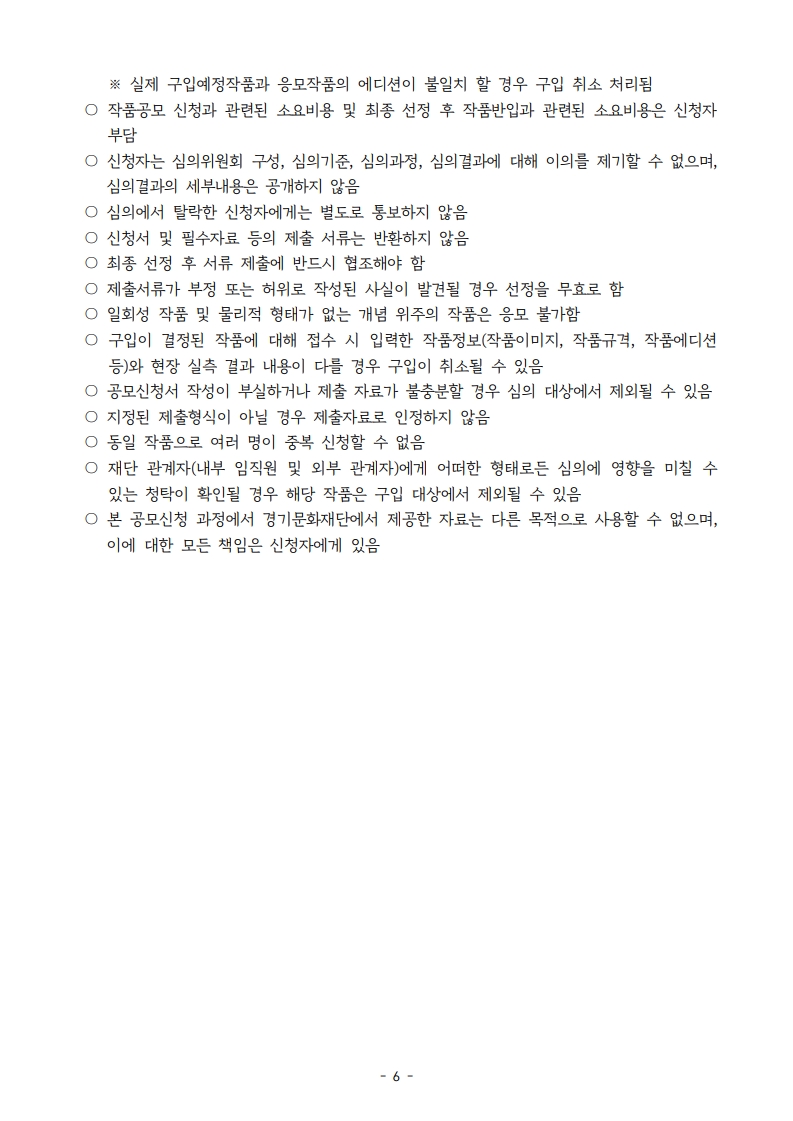 ※ 실제 구입예정작품과 응모작품의 에디션이 불일치 할 경우 구입 취소 처리됨

○ 작품공모 신청과 관련된 소요비용 및 최종 선정 후 작품반입과 관련된 소요비용은 신청자 부담

○ 신청자는 심의위원회 구성, 심의기준, 심의과정, 심의결과에 대해 이의를 제기할 수 없으며, 심의결과의 세부내용은 공개하지 않음

○ 심의에서 탈락한 신청자에게는 별도로 통보하지 않음

○ 신청서 및 필수자료 등의 제출 서류는 반환하지 않음

○ 최종 선정 후 서류 제출에 반드시 협조해야 함

○ 제출서류가 부정 또는 허위로 작성된 사실이 발견될 경우 선정을 무효로 함

○ 일회성 작품 및 물리적 형태가 없는 개념 위주의 작품은 응모 불가함

○ 구입이 결정된 작품에 대해 접수 시 입력한 작품정보(작품이미지, 작품규격, 작품에디션 등)와 현장 실측 결과 내용이 다를 경우 구입이 취소될 수 있음

○ 공모신청서 작성이 부실하거나 제출 자료가 불충분할 경우 심의 대상에서 제외될 수 있음

○ 지정된 제출형식이 아닐 경우 제출자료로 인정하지 않음

○ 동일 작품으로 여러 명이 중복 신청할 수 없음

○ 재단 관계자(내부 임직원 및 외부 관계자)에게 어떠한 형태로든 심의에 영향을 미칠 수 있는 청탁이 확인될 경우 해당 작품은 구입 대상에서 제외될 수 있음

○ 본 공모신청 과정에서 경기문화재단에서 제공한 자료는 다른 목적으로 사용할 수 없으며, 이에 대한 모든 책임은 신청자에게 있음

- 6 -